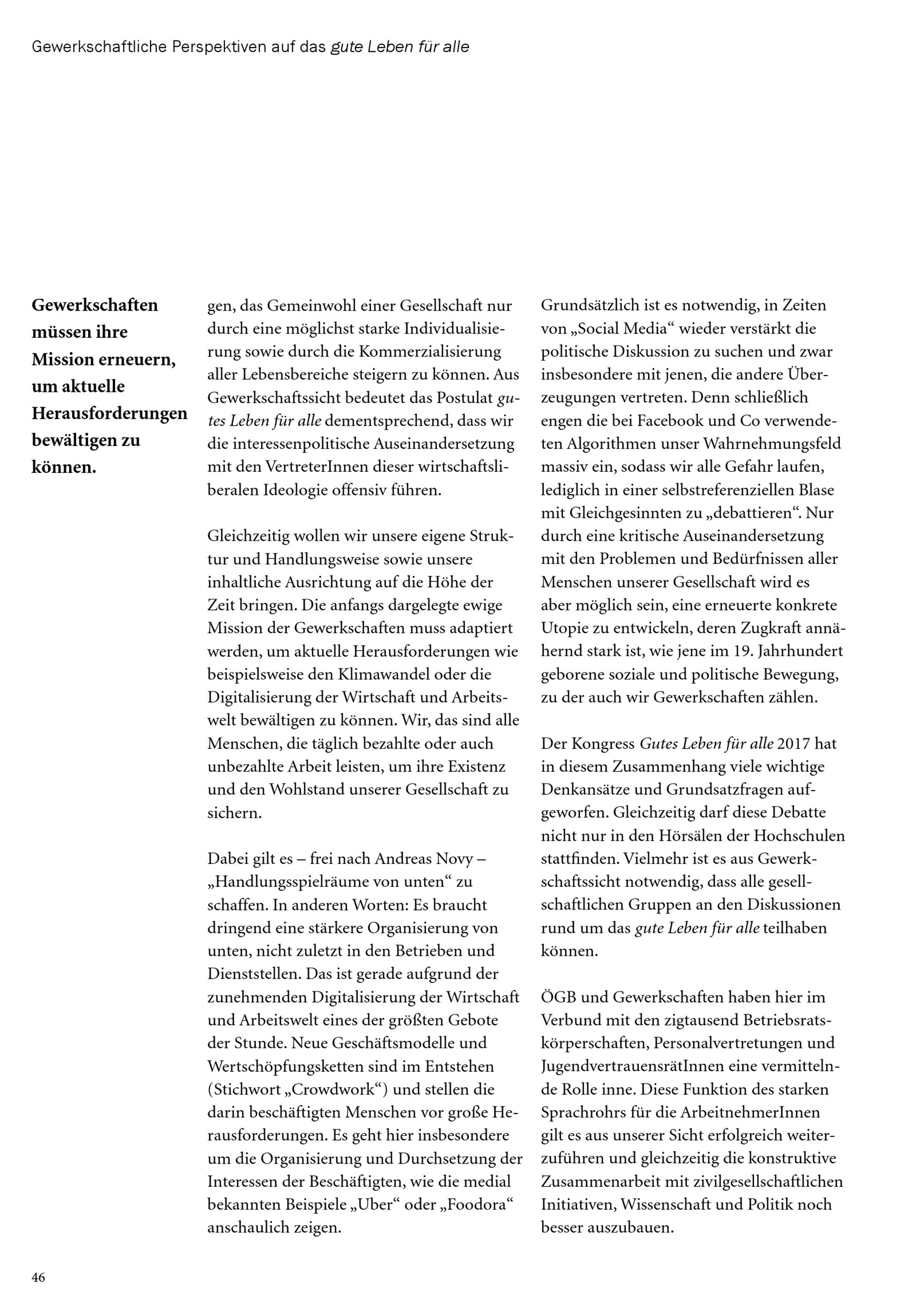 Gewerkschaftliche Perspektiven auf das gute Leben für alle

Gewerkschaften müssen ihre Mission erneuern, um aktuelle Herausforderungen bewältigen zu können.

gen, das Gemeinwohl einer Gesellschaft nur durch eine möglichst starke Individualisierung sowie durch die Kommerzialisierung aller Lebensbereiche steigern zu können. Aus Gewerkschaftssicht bedeutet das Postulat gutes Leben für alle dementsprechend, dass wir die interessenpolitische Auseinandersetzung mit den VertreterInnen dieser wirtschaftsliberalen Ideologie offensiv führen.

Gleichzeitig wollen wir unsere eigene Struktur und Handlungsweise sowie unsere inhaltliche Ausrichtung auf die Höhe der Zeit bringen. Die anfangs dargelegte ewige Mission der Gewerkschaften muss adaptiert werden, um aktuelle Herausforderungen wie beispielsweise den Klimawandel oder die Digitalisierung der Wirtschaft und Arbeitswelt bewältigen zu können. Wir, das sind alle Menschen, die täglich bezahlte oder auch unbezahlte Arbeit leisten, um ihre Existenz und den Wohlstand unserer Gesellschaft zu sichern.

Dabei gilt es – frei nach Andreas Novy – „Handlungsspielräume von unten“ zu schaffen. In anderen Worten: Es braucht dringend eine stärkere Organisierung von unten, nicht zuletzt in den Betrieben und Dienststellen. Das ist gerade aufgrund der zunehmenden Digitalisierung der Wirtschaft und Arbeitswelt eines der größten Gebote der Stunde. Neue Geschäftsmodelle und Wertschöpfungsketten sind im Entstehen (Stichwort „Crowdwork“) und stellen die darin beschäftigten Menschen vor große Herausforderungen. Es geht hier insbesondere um die Organisierung und Durchsetzung der Interessen der Beschäftigten, wie die medial bekannten Beispiele „Uber“ oder „Foodora“ anschaulich zeigen.

Grundsätzlich ist es notwendig, in Zeiten von „Social Media“ wieder verstärkt die politische Diskussion zu suchen und zwar insbesondere mit jenen, die andere Überzeugungen vertreten. Denn schließlich engen die bei Facebook und Co verwendeten Algorithmen unser Wahrnehmungsfeld massiv ein, sodass wir alle Gefahr laufen, lediglich in einer selbstreferenziellen Blase mit Gleichgesinnten zu „debattieren“. Nur durch eine kritische Auseinandersetzung mit den Problemen und Bedürfnissen aller Menschen unserer Gesellschaft wird es aber möglich sein, eine erneuerte konkrete Utopie zu entwickeln, deren Zugkraft annähernd stark ist, wie jene im 19. Jahrhundert geborene soziale und politische Bewegung, zu der auch wir Gewerkschaften zählen.

Der Kongress Gutes Leben für alle 2017 hat in diesem Zusammenhang viele wichtige Denkansätze und Grundsatzfragen aufgeworfen. Gleichzeitig darf diese Debatte nicht nur in den Hörsälen der Hochschulen stattfinden. Vielmehr ist es aus Gewerkschaftssicht notwendig, dass alle gesellschaftlichen Gruppen an den Diskussionen rund um das gute Leben für alle teilhaben können.

ÖGB und Gewerkschaften haben hier im Verbund mit den zigtausend Betriebsratskörperschaften, Personalvertretungen und JugendvertrauensrätInnen eine vermittelnde Rolle inne. Diese Funktion des starken Sprachrohrs für die ArbeitnehmerInnen gilt es aus unserer Sicht erfolgreich weiterzuführen und gleichzeitig die konstruktive Zusammenarbeit mit zivilgesellschaftlichen Initiativen, Wissenschaft und Politik noch besser auszubauen.

46